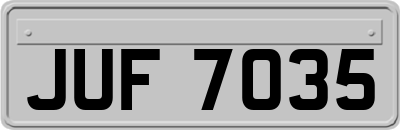 JUF 7035